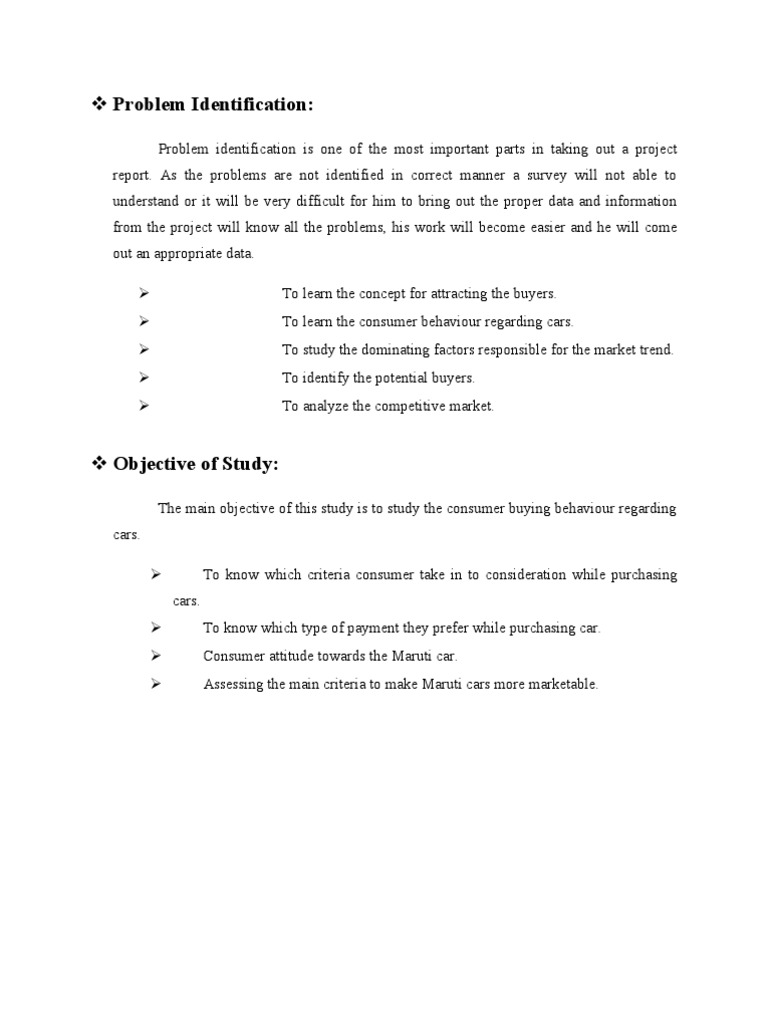 ❖ Problem Identification:

Problem identification is one of the most important parts in taking out a project report. As the problems are not identified in correct manner a survey will not able to understand or it will be very difficult for him to bring out the proper data and information from the project will know all the problems, his work will become easier and he will come out an appropriate data.

➢ To learn the concept for attracting the buyers.
➢ To learn the consumer behaviour regarding cars.
➢ To study the dominating factors responsible for the market trend.
➢ To identify the potential buyers.
➢ To analyze the competitive market.

❖ Objective of Study:

The main objective of this study is to study the consumer buying behaviour regarding cars.

➢ To know which criteria consumer take in to consideration while purchasing cars.
➢ To know which type of payment they prefer while purchasing car.
➢ Consumer attitude towards the Maruti car.
➢ Assessing the main criteria to make Maruti cars more marketable.